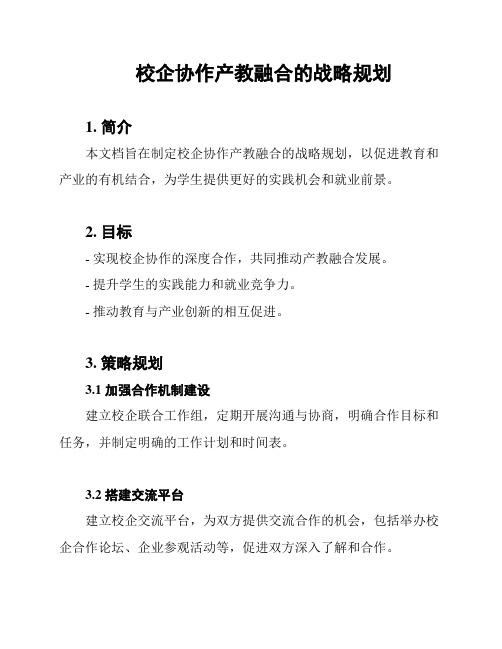 校企协作产教融合的战略规划

1. 简介

本文档旨在制定校企协作产教融合的战略规划，以促进教育和产业的有机结合，为学生提供更好的实践机会和就业前景。

2. 目标

- 实现校企协作的深度合作，共同推动产教融合发展。

- 提升学生的实践能力和就业竞争力。

- 推动教育与产业创新的相互促进。

3. 策略规划

3.1 加强合作机制建设

建立校企联合工作组，定期开展沟通与协商，明确合作目标和任务，并制定明确的工作计划和时间表。

3.2 搭建交流平台

建立校企交流平台，为双方提供交流合作的机会，包括举办校企合作论坛、企业参观活动等，促进双方深入了解和合作。